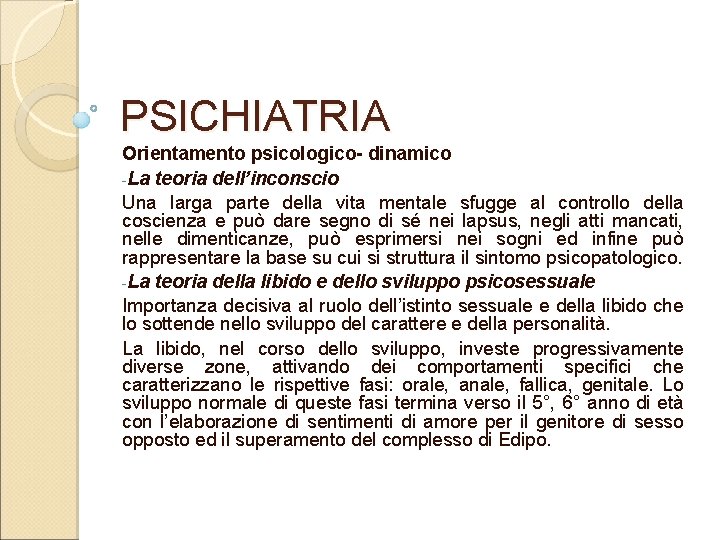 PSICHIATRIA

Orientamento psicologico- dinamico

-La teoria dell'inconscio

Una larga parte della vita mentale sfugge al controllo della coscienza e può dare segno di sé nei lapsus, negli atti mancati, nelle dimenticanze, può esprimersi nei sogni ed infine può rappresentare la base su cui si struttura il sintomo psicopatologico.

-La teoria della libido e dello sviluppo psicosessuale

Importanza decisiva al ruolo dell'istinto sessuale e della libido che lo sottende nello sviluppo del carattere e della personalità.

La libido, nel corso dello sviluppo, investe progressivamente diverse zone, attivando dei comportamenti specifici che caratterizzano le rispettive fasi: orale, anale, fallica, genitale. Lo sviluppo normale di queste fasi termina verso il 5°, 6° anno di età con l'elaborazione di sentimenti di amore per il genitore di sesso opposto ed il superamento del complesso di Edipo.